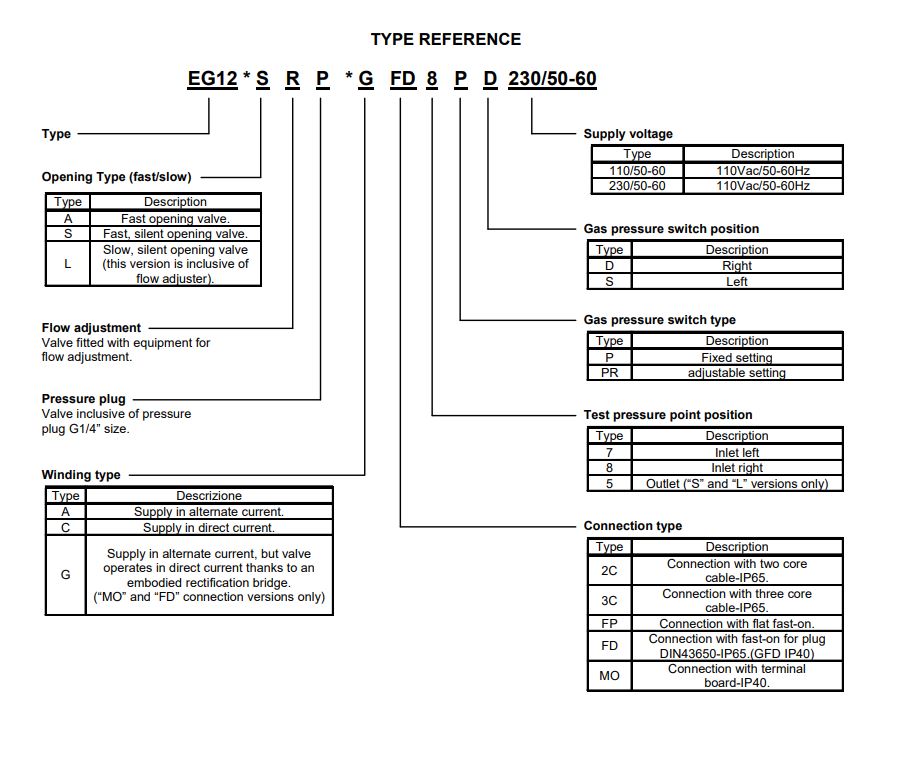 TYPE REFERENCE

EG12 * S R P * G FD 8 P D 230/50-60

Type

Opening Type (fast/slow)

| Type | Description |
|---|---|
| A | Fast opening valve. |
| S | Fast, silent opening valve. |
| L | Slow, silent opening valve (this version is inclusive of flow adjuster). |

Flow adjustment
Valve fitted with equipment for flow adjustment.

Pressure plug
Valve inclusive of pressure plug G1/4" size.

Winding type

| Type | Descrizione |
|---|---|
| A | Supply in alternate current. |
| C | Supply in direct current. |
| G | Supply in alternate current, but valve operates in direct current thanks to an embodied rectification bridge. ("MO" and "FD" connection versions only) |

Supply voltage

| Type | Description |
|---|---|
| 110/50-60 | 110Vac/50-60Hz |
| 230/50-60 | 110Vac/50-60Hz |

Gas pressure switch position

| Type | Description |
|---|---|
| D | Right |
| S | Left |

Gas pressure switch type

| Type | Description |
|---|---|
| P | Fixed setting |
| PR | adjustable setting |

Test pressure point position

| Type | Description |
|---|---|
| 7 | Inlet left |
| 8 | Inlet right |
| 5 | Outlet ("S" and "L" versions only) |

Connection type

| Type | Description |
|---|---|
| 2C | Connection with two core cable-IP65. |
| 3C | Connection with three core cable-IP65. |
| FP | Connection with flat fast-on. |
| FD | Connection with fast-on for plug DIN43650-IP65.(GFD IP40) |
| MO | Connection with terminal board-IP40. |